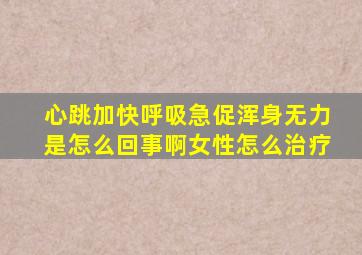 心跳加快呼吸急促浑身无力是怎么回事啊女性怎么治疗